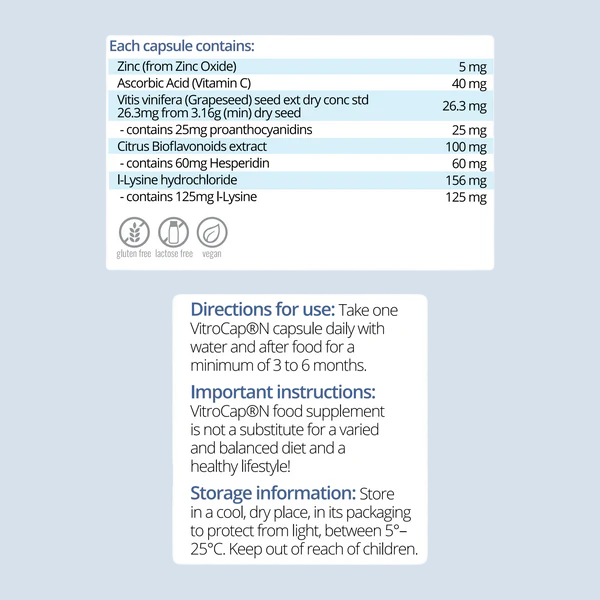 Each capsule contains:

| | |
|---|---|
| Zinc (from Zinc Oxide) | 5 mg |
| Ascorbic Acid (Vitamin C) | 40 mg |
| Vitis vinifera (Grapeseed) seed ext dry conc std 26.3mg from 3.16g (min) dry seed | 26.3 mg |
| - contains 25mg proanthocyanidins | 25 mg |
| Citrus Bioflavonoids extract | 100 mg |
| - contains 60mg Hesperidin | 60 mg |
| l-Lysine hydrochloride | 156 mg |
| - contains 125mg l-Lysine | 125 mg |

gluten free lactose free vegan

Directions for use: Take one VitroCap®N capsule daily with water and after food for a minimum of 3 to 6 months.

Important instructions: VitroCap®N food supplement is not a substitute for a varied and balanced diet and a healthy lifestyle!

Storage information: Store in a cool, dry place, in its packaging to protect from light, between 5°–25°C. Keep out of reach of children.